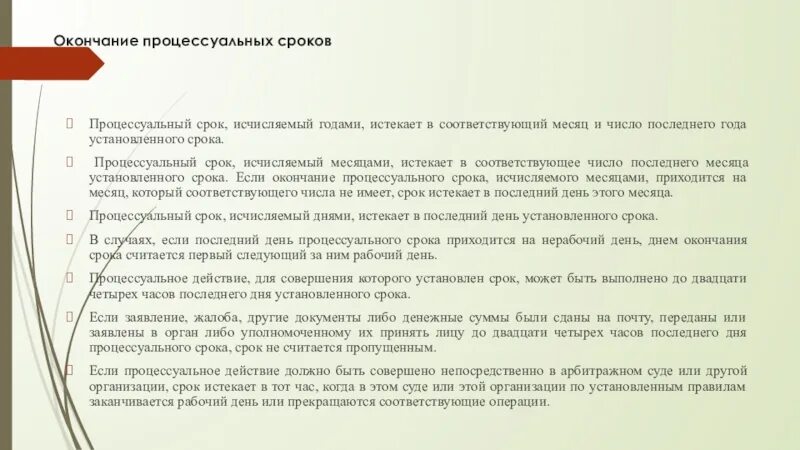 Окончание процессуальных сроков

Процессуальный срок, исчисляемый годами, истекает в соответствующий месяц и число последнего года установленного срока.

Процессуальный срок, исчисляемый месяцами, истекает в соответствующее число последнего месяца установленного срока. Если окончание процессуального срока, исчисляемого месяцами, приходится на месяц, который соответствующего числа не имеет, срок истекает в последний день этого месяца.

Процессуальный срок, исчисляемый днями, истекает в последний день установленного срока.

В случаях, если последний день процессуального срока приходится на нерабочий день, днем окончания срока считается первый следующий за ним рабочий день.

Процессуальное действие, для совершения которого установлен срок, может быть выполнено до двадцати четырех часов последнего дня установленного срока.

Если заявление, жалоба, другие документы либо денежные суммы были сданы на почту, переданы или заявлены в орган либо уполномоченному их принять лицу до двадцати четырех часов последнего дня процессуального срока, срок не считается пропущенным.

Если процессуальное действие должно быть совершено непосредственно в арбитражном суде или другой организации, срок истекает в тот час, когда в этом суде или этой организации по установленным правилам заканчивается рабочий день или прекращаются соответствующие операции.